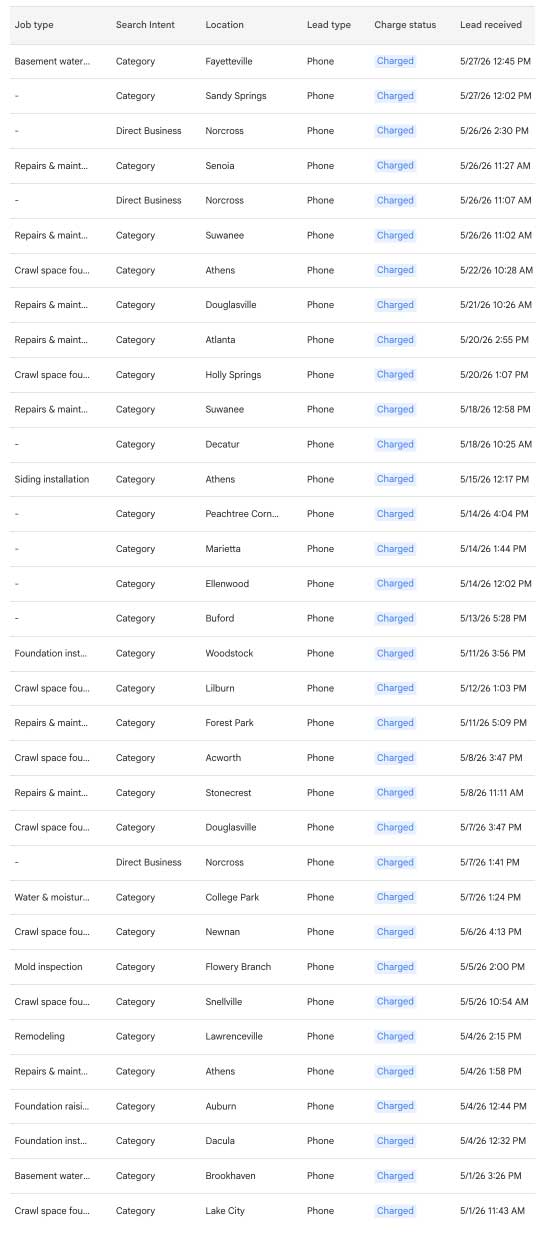 | Job type | Search Intent | Location | Lead type | Charge status | Lead received |
|---|---|---|---|---|---|
| Basement water... | Category | Fayetteville | Phone | Charged | 5/27/26 12:45 PM |
| - | Category | Sandy Springs | Phone | Charged | 5/27/26 12:02 PM |
| - | Direct Business | Norcross | Phone | Charged | 5/26/26 2:30 PM |
| Repairs & maint... | Category | Senoia | Phone | Charged | 5/26/26 11:27 AM |
| - | Direct Business | Norcross | Phone | Charged | 5/26/26 11:07 AM |
| Repairs & maint... | Category | Suwanee | Phone | Charged | 5/26/26 11:02 AM |
| Crawl space fou... | Category | Athens | Phone | Charged | 5/22/26 10:28 AM |
| Repairs & maint... | Category | Douglasville | Phone | Charged | 5/21/26 10:26 AM |
| Repairs & maint... | Category | Atlanta | Phone | Charged | 5/20/26 2:55 PM |
| Crawl space fou... | Category | Holly Springs | Phone | Charged | 5/20/26 1:07 PM |
| Repairs & maint... | Category | Suwanee | Phone | Charged | 5/18/26 12:58 PM |
| - | Category | Decatur | Phone | Charged | 5/18/26 10:25 AM |
| Siding installation | Category | Athens | Phone | Charged | 5/15/26 12:17 PM |
| - | Category | Peachtree Corn... | Phone | Charged | 5/14/26 4:04 PM |
| - | Category | Marietta | Phone | Charged | 5/14/26 1:44 PM |
| - | Category | Ellenwood | Phone | Charged | 5/14/26 12:02 PM |
| - | Category | Buford | Phone | Charged | 5/13/26 5:28 PM |
| Foundation inst... | Category | Woodstock | Phone | Charged | 5/11/26 3:56 PM |
| Crawl space fou... | Category | Lilburn | Phone | Charged | 5/12/26 1:03 PM |
| Repairs & maint... | Category | Forest Park | Phone | Charged | 5/11/26 5:09 PM |
| Crawl space fou... | Category | Acworth | Phone | Charged | 5/8/26 3:47 PM |
| Repairs & maint... | Category | Stonecrest | Phone | Charged | 5/8/26 11:11 AM |
| Crawl space fou... | Category | Douglasville | Phone | Charged | 5/7/26 3:47 PM |
| - | Direct Business | Norcross | Phone | Charged | 5/7/26 1:41 PM |
| Water & moistur... | Category | College Park | Phone | Charged | 5/7/26 1:24 PM |
| Crawl space fou... | Category | Newnan | Phone | Charged | 5/6/26 4:13 PM |
| Mold inspection | Category | Flowery Branch | Phone | Charged | 5/5/26 2:00 PM |
| Crawl space fou... | Category | Snellville | Phone | Charged | 5/5/26 10:54 AM |
| Remodeling | Category | Lawrenceville | Phone | Charged | 5/4/26 2:15 PM |
| Repairs & maint... | Category | Athens | Phone | Charged | 5/4/26 1:58 PM |
| Foundation raisi... | Category | Auburn | Phone | Charged | 5/4/26 12:44 PM |
| Foundation inst... | Category | Dacula | Phone | Charged | 5/4/26 12:32 PM |
| Basement water... | Category | Brookhaven | Phone | Charged | 5/1/26 3:26 PM |
| Crawl space fou... | Category | Lake City | Phone | Charged | 5/1/26 11:43 AM |